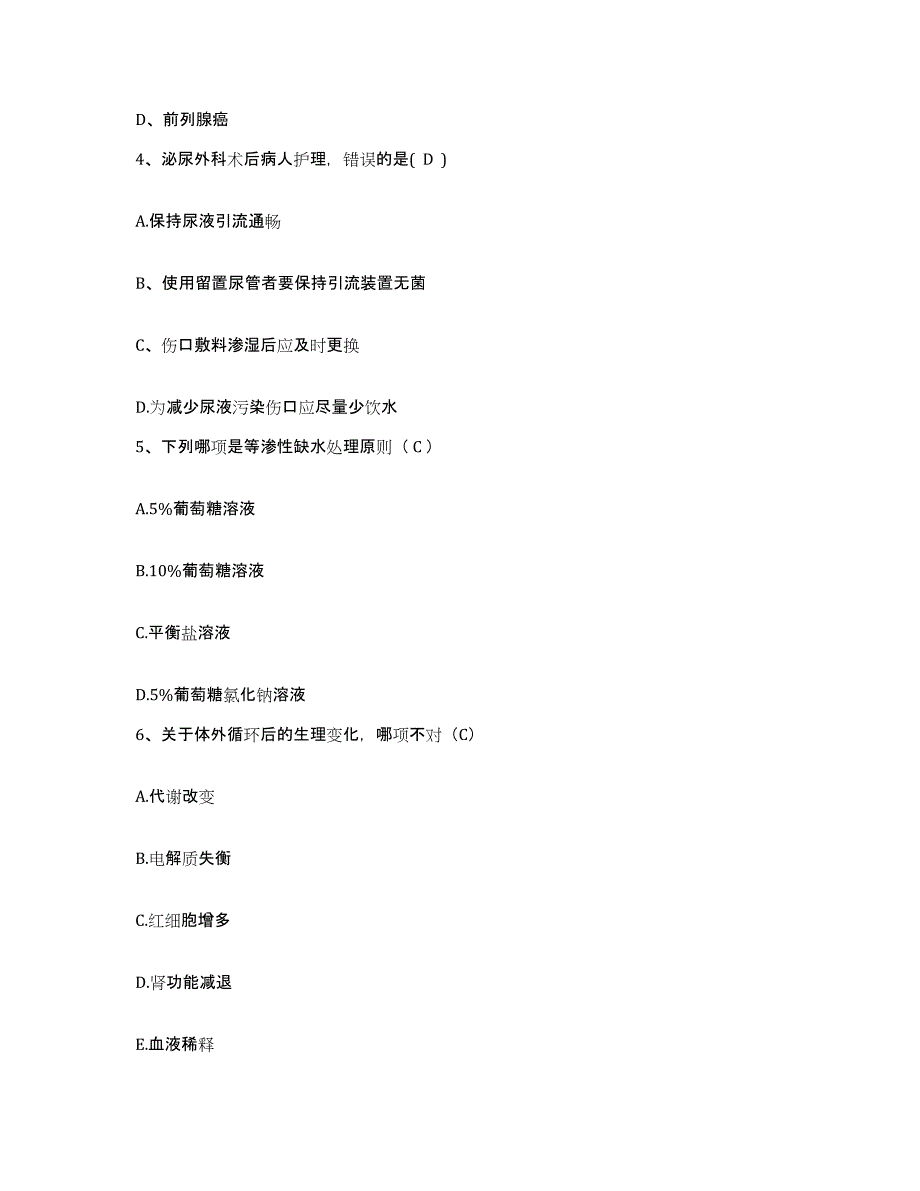 D、前列腺癌

4、泌尿外科术后病人护理，错误的是( D )

A.保持尿液引流通畅

B、使用留置尿管者要保持引流装置无菌

C、伤口敷料渗湿后应及时更换

D.为减少尿液污染伤口应尽量少饮水

5、下列哪项是等渗性缺水处理原则（ C ）

A.5%葡萄糖溶液

B.10%葡萄糖溶液

C.平衡盐溶液

D.5%葡萄糖氯化钠溶液

6、关于体外循环后的生理变化，哪项不对（C）

A.代谢改变

B.电解质失衡

C.红细胞增多

D.肾功能减退

E.血液稀释